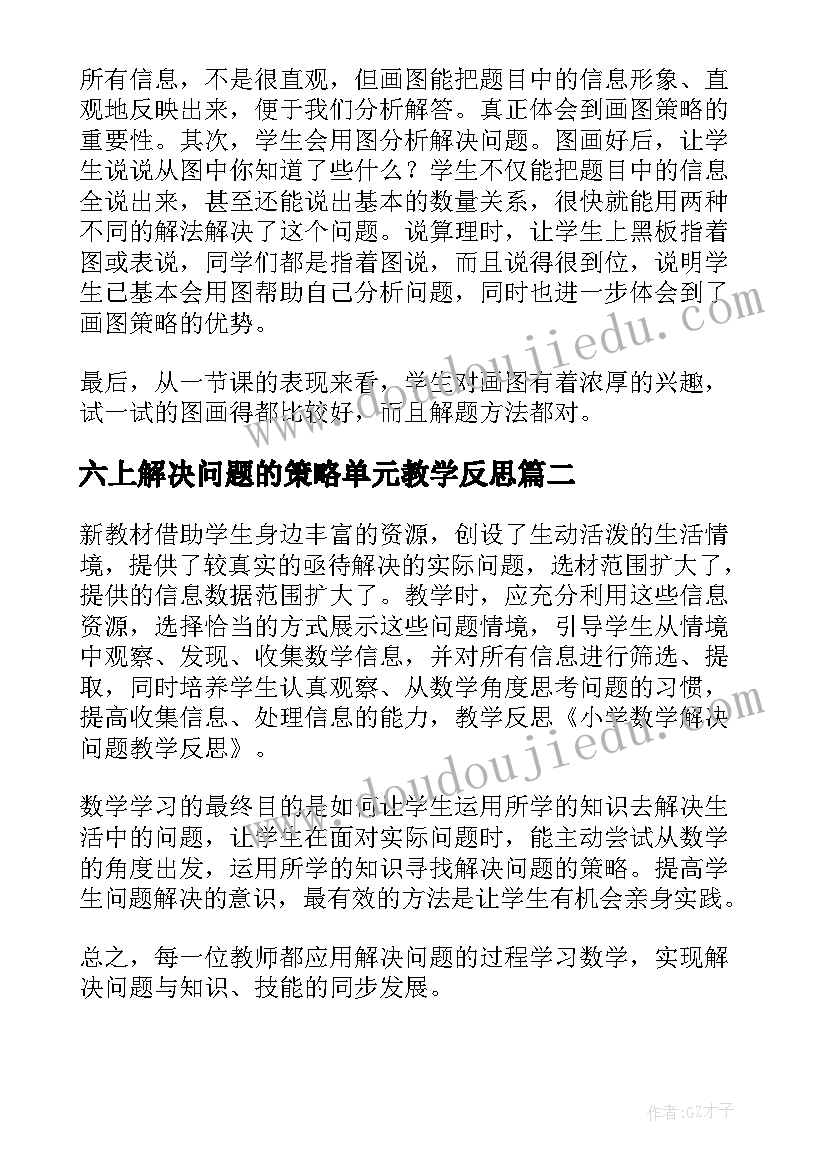 所有信息，不是很直观，但画图能把题目中的信息形象、直观地反映出来，便于我们分析解答。真正体会到画图策略的重要性。其次，学生会用图分析解决问题。图画好后，让学生说说从图中你知道了些什么？学生不仅能把题目中的信息全说出来，甚至还能说出基本的数量关系，很快就能用两种不同的解法解决了这个问题。说算理时，让学生上黑板指着图或表说，同学们都是指着图说，而且说得很到位，说明学生已基本会用图帮助自己分析问题，同时也进一步体会到了画图策略的优势。

最后，从一节课的表现来看，学生对画图有着浓厚的兴趣，试一试的图画得都比较好，而且解题方法都对。

六上解决问题的策略单元教学反思篇二

新教材借助学生身边丰富的资源，创设了生动活泼的生活情境，提供了较真实的亟待解决的实际问题，选材范围扩大了，提供的信息数据范围扩大了。教学时，应充分利用这些信息资源，选择恰当的方式展示这些问题情境，引导学生从情境中观察、发现、收集数学信息，并对所有信息进行筛选、提取，同时培养学生认真观察、从数学角度思考问题的习惯，提高收集信息、处理信息的能力，教学反思《小学数学解决问题教学反思》。

数学学习的最终目的是如何让学生运用所学的知识去解决生活中的问题，让学生在面对实际问题时，能主动尝试从数学的角度出发，运用所学的知识寻找解决问题的策略。提高学生问题解决的意识，最有效的方法是让学生有机会亲身实践。

总之，每一位教师都应用解决问题的过程学习数学，实现解决问题与知识、技能的同步发展。

www.doudoujiedu.com

www.doudoujiedu.com

作者:GZ才子